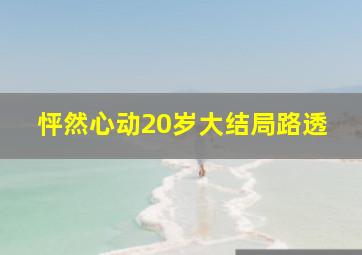 怦然心动20岁大结局路透